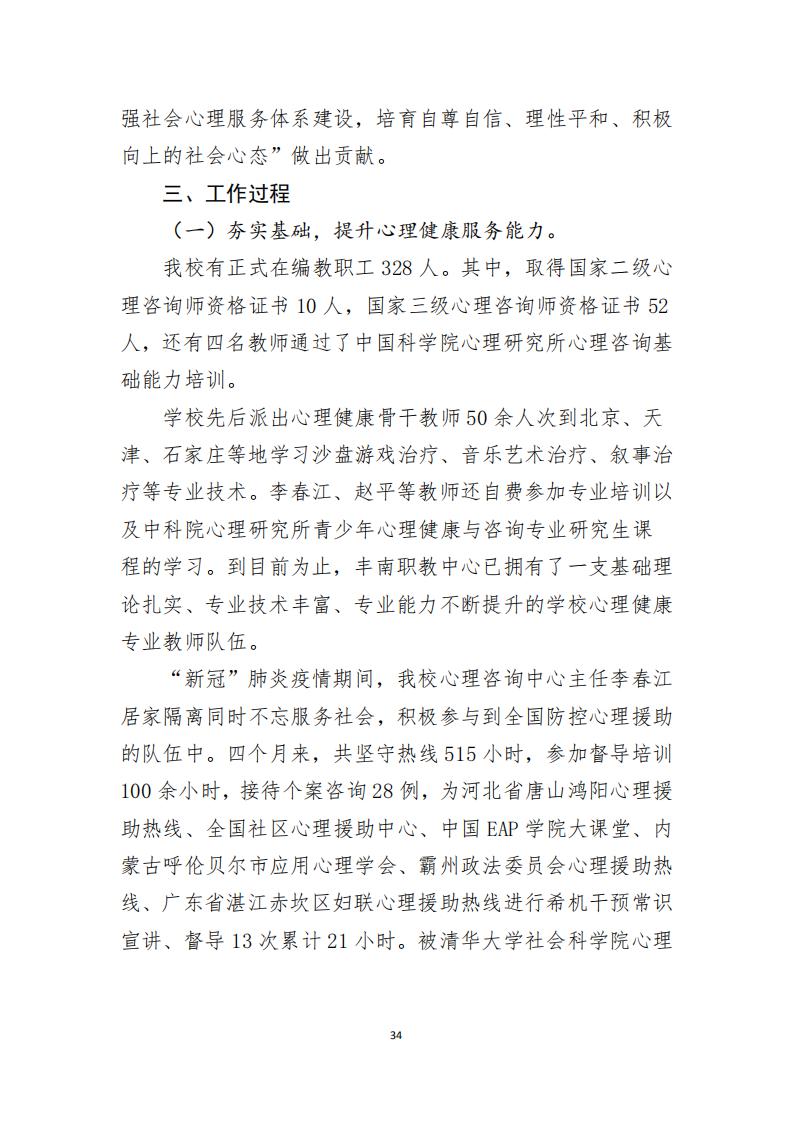 强社会心理服务体系建设，培育自尊自信、理性平和、积极向上的社会心态”做出贡献。

三、工作过程

（一）夯实基础，提升心理健康服务能力。

我校有正式在编教职工 328 人。其中，取得国家二级心理咨询师资格证书 10 人，国家三级心理咨询师资格证书 52 人，还有四名教师通过了中国科学院心理研究所心理咨询基础能力培训。

学校先后派出心理健康骨干教师 50 余人次到北京、天津、石家庄等地学习沙盘游戏治疗、音乐艺术治疗、叙事治疗等专业技术。李春江、赵平等教师还自费参加专业培训以及中科院心理研究所青少年心理健康与咨询专业研究生课程的学习。到目前为止，丰南职教中心已拥有了一支基础理论扎实、专业技术丰富、专业能力不断提升的学校心理健康专业教师队伍。

“新冠”肺炎疫情期间，我校心理咨询中心主任李春江居家隔离同时不忘服务社会，积极参与到全国防控心理援助的队伍中。四个月来，共坚守热线 515 小时，参加督导培训 100 余小时，接待个案咨询 28 例，为河北省唐山鸿阳心理援助热线、全国社区心理援助中心、中国 EAP 学院大课堂、内蒙古呼伦贝尔市应用心理学会、霸州政法委员会心理援助热线、广东省湛江赤坎区妇联心理援助热线进行希机干预常识宣讲、督导 13 次累计 21 小时。被清华大学社会科学院心理

34